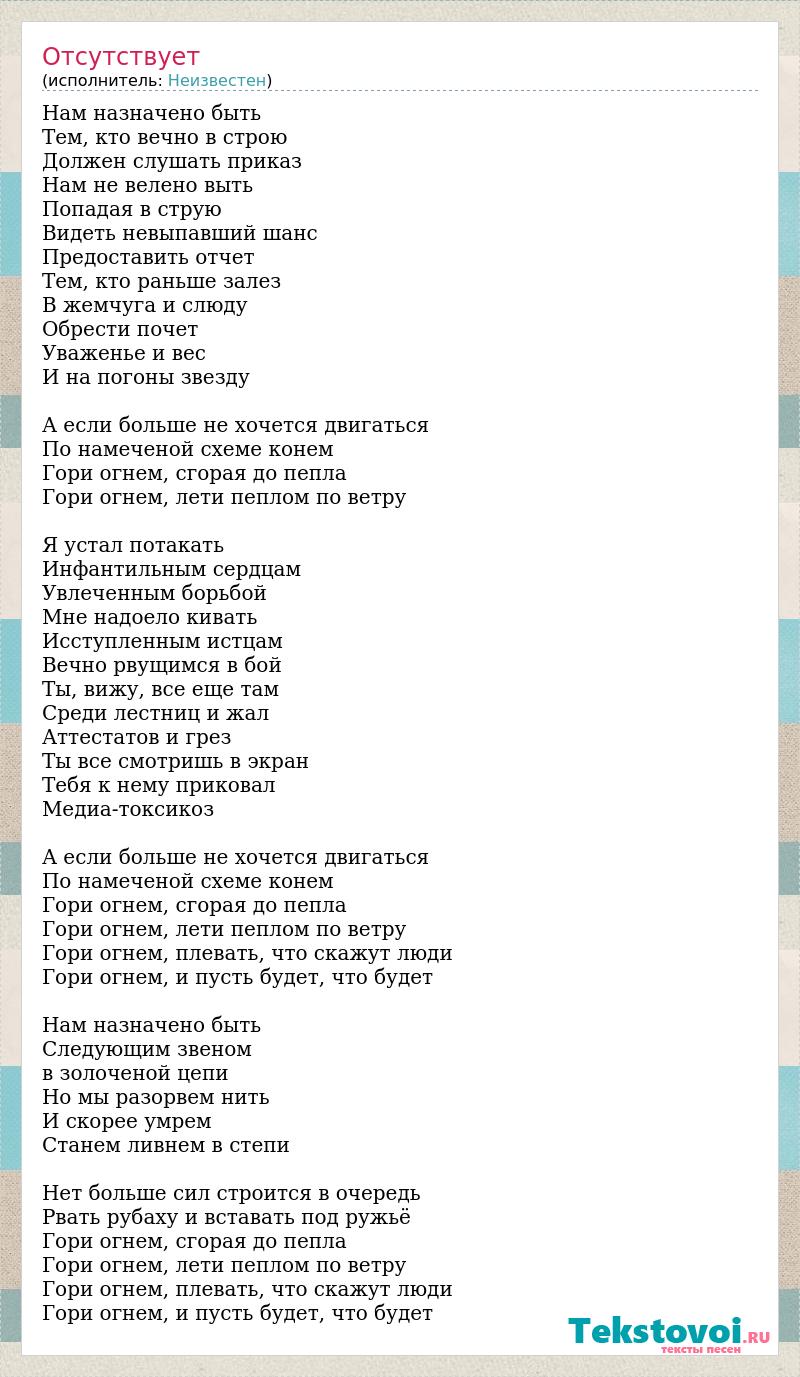 Отсутствует
(исполнитель: Неизвестен)

Нам назначено быть
Тем, кто вечно в строю
Должен слушать приказ
Нам не велено выть
Попадая в струю
Видеть невыпавший шанс
Предоставить отчет
Тем, кто раньше залез
В жемчуга и слюду
Обрести почет
Уваженье и вес
И на погоны звезду

А если больше не хочется двигаться
По намеченой схеме конем
Гори огнем, сгорая до пепла
Гори огнем, лети пеплом по ветру

Я устал потакать
Инфантильным сердцам
Увлеченным борьбой
Мне надоело кивать
Исступленным истцам
Вечно рвущимся в бой
Ты, вижу, все еще там
Среди лестниц и жал
Аттестатов и грез
Ты все смотришь в экран
Тебя к нему приковал
Медиа-токсикоз

А если больше не хочется двигаться
По намеченой схеме конем
Гори огнем, сгорая до пепла
Гори огнем, лети пеплом по ветру
Гори огнем, плевать, что скажут люди
Гори огнем, и пусть будет, что будет

Нам назначено быть
Следующим звеном
в золоченой цепи
Но мы разорвем нить
И скорее умрем
Станем ливнем в степи

Нет больше сил строится в очередь
Рвать рубаху и вставать под ружьё
Гори огнем, сгорая до пепла
Гори огнем, лети пеплом по ветру
Гори огнем, плевать, что скажут люди
Гори огнем, и пусть будет, что будет

Tekstovoi.RU
тексты песен